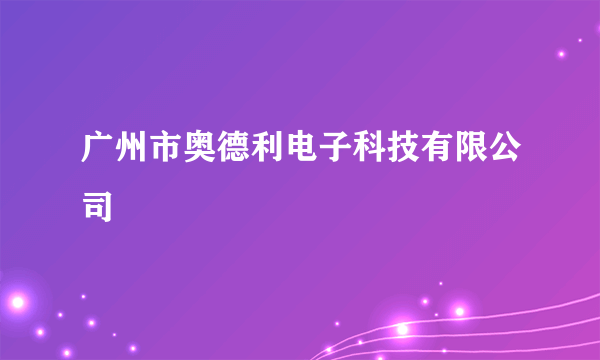 广州市奥德利电子科技有限公司